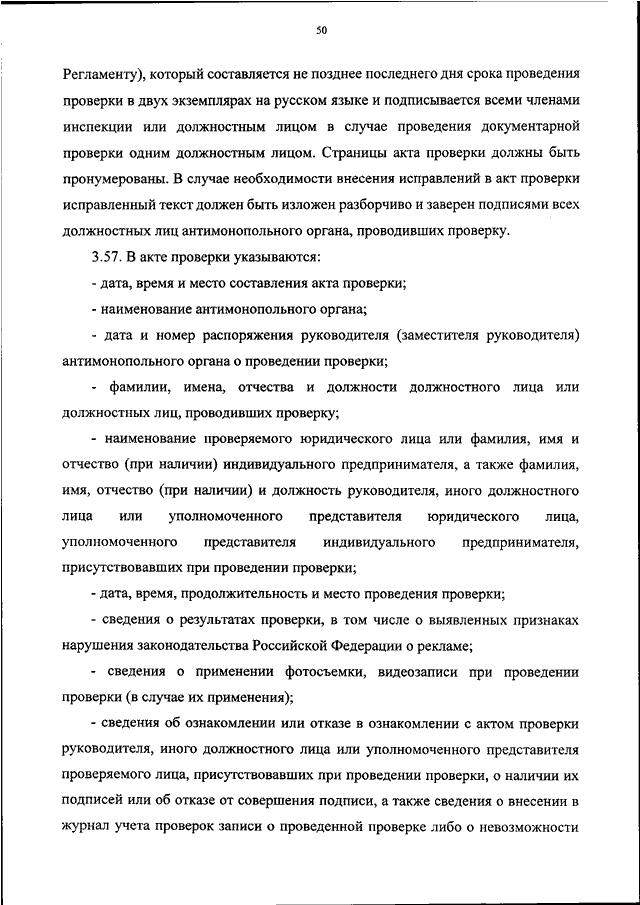 50

Регламенту), который составляется не позднее последнего дня срока проведения проверки в двух экземплярах на русском языке и подписывается всеми членами инспекции или должностным лицом в случае проведения документарной проверки одним должностным лицом. Страницы акта проверки должны быть пронумерованы. В случае необходимости внесения исправлений в акт проверки исправленный текст должен быть изложен разборчиво и заверен подписями всех должностных лиц антимонопольного органа, проводивших проверку.

3.57. В акте проверки указываются:

- дата, время и место составления акта проверки;

- наименование антимонопольного органа;

- дата и номер распоряжения руководителя (заместителя руководителя) антимонопольного органа о проведении проверки;

- фамилии, имена, отчества и должности должностного лица или должностных лиц, проводивших проверку;

- наименование проверяемого юридического лица или фамилия, имя и отчество (при наличии) индивидуального предпринимателя, а также фамилия, имя, отчество (при наличии) и должность руководителя, иного должностного лица или уполномоченного представителя юридического лица, уполномоченного представителя индивидуального предпринимателя, присутствовавших при проведении проверки;

- дата, время, продолжительность и место проведения проверки;

- сведения о результатах проверки, в том числе о выявленных признаках нарушения законодательства Российской Федерации о рекламе;

- сведения о применении фотосъемки, видеозаписи при проведении проверки (в случае их применения);

- сведения об ознакомлении или отказе в ознакомлении с актом проверки руководителя, иного должностного лица или уполномоченного представителя проверяемого лица, присутствовавших при проведении проверки, о наличии их подписей или об отказе от совершения подписи, а также сведения о внесении в журнал учета проверок записи о проведенной проверке либо о невозможности